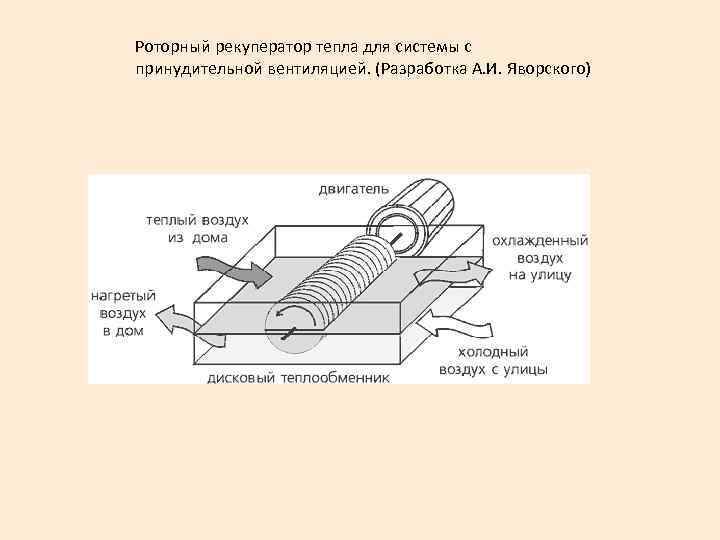 Роторный рекуператор тепла для системы с принудительной вентиляцией. (Разработка А.И. Яворского)

двигатель

теплый воздух из дома

охлажденный воздух на улицу

нагретый воздух в дом

холодный воздух с улицы

дисковый теплообменник